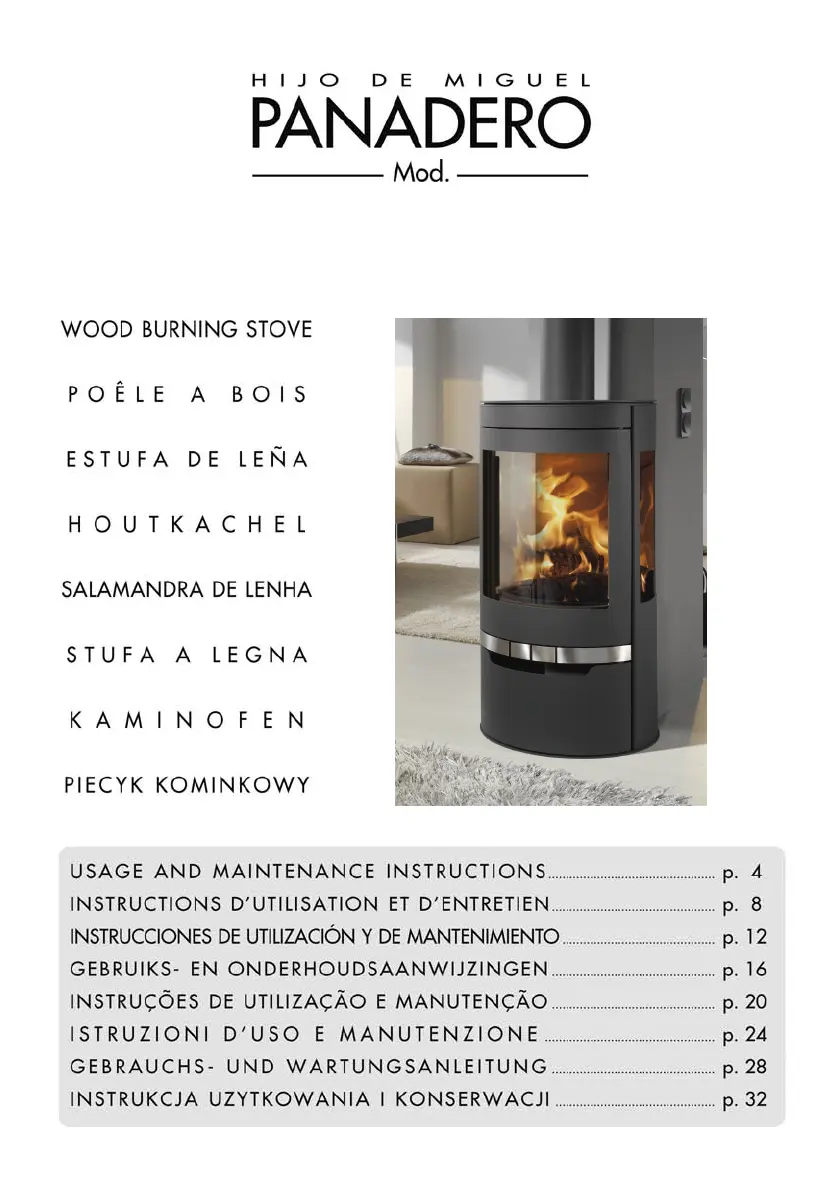 HIJO DE MIGUEL
PANADERO
Mod.

WOOD BURNING STOVE

POÊLE A BOIS

ESTUFA DE LEÑA

HOUTKACHEL

SALAMANDRA DE LENHA

STUFA A LEGNA

KAMINOFEN

PIECYK KOMINKOWY

USAGE AND MAINTENANCE INSTRUCTIONS p. 4
INSTRUCTIONS D'UTILISATION ET D'ENTRETIEN p. 8
INSTRUCCIONES DE UTILIZACIÓN Y DE MANTENIMIENTO p. 12
GEBRUIKS- EN ONDERHOUDSAANWIJZINGEN p. 16
INSTRUÇÕES DE UTILIZAÇÃO E MANUTENÇÃO p. 20
ISTRUZIONI D'USO E MANUTENZIONE p. 24
GEBRAUCHS- UND WARTUNGSANLEITUNG p. 28
INSTRUKCJA UZYTKOWANIA I KONSERWACJI p. 32